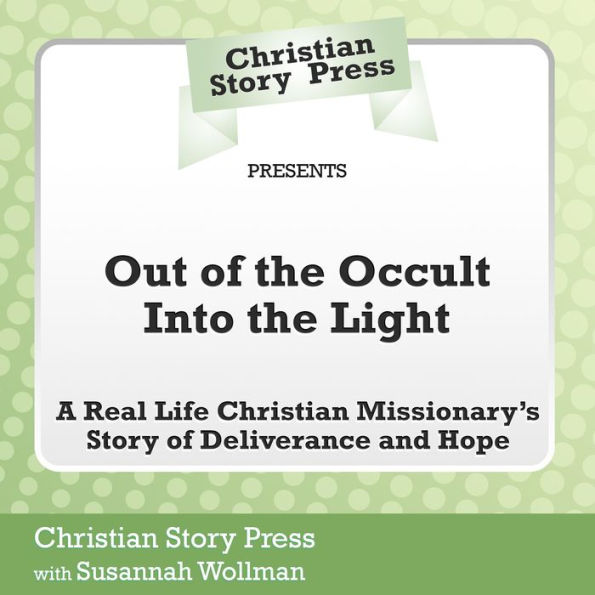 Christian Story Press

PRESENTS

Out of the Occult Into the Light

A Real Life Christian Missionary's Story of Deliverance and Hope

Christian Story Press
with Susannah Wollman